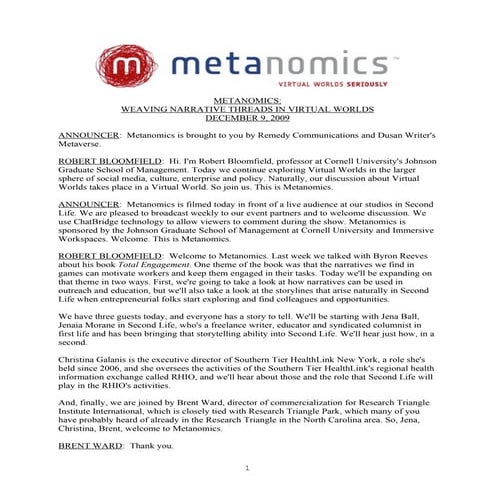 m metanomics™
VIRTUAL WORLDS SERIOUSLY

METANOMICS:
WEAVING NARRATIVE THREADS IN VIRTUAL WORLDS
DECEMBER 9, 2009

ANNOUNCER: Metanomics is brought to you by Remedy Communications and Dusan Writer's Metaverse.

ROBERT BLOOMFIELD: Hi. I'm Robert Bloomfield, professor at Cornell University's Johnson Graduate School of Management. Today we continue exploring Virtual Worlds in the larger sphere of social media, culture, enterprise and policy. Naturally, our discussion about Virtual Worlds takes place in a Virtual World. So join us. This is Metanomics.

ANNOUNCER: Metanomics is filmed today in front of a live audience at our studios in Second Life. We are pleased to broadcast weekly to our event partners and to welcome discussion. We use ChatBridge technology to allow viewers to comment during the show. Metanomics is sponsored by the Johnson Graduate School of Management at Cornell University and Immersive Workspaces. Welcome. This is Metanomics.

ROBERT BLOOMFIELD: Welcome to Metanomics. Last week we talked with Byron Reeves about his book Total Engagement. One theme of the book was that the narratives we find in games can motivate workers and keep them engaged in their tasks. Today we'll be expanding on that theme in two ways. First, we're going to take a look at how narratives can be used in outreach and education, but we'll also take a look at the storylines that arise naturally in Second Life when entrepreneurial folks start exploring and find colleagues and opportunities.

We have three guests today, and everyone has a story to tell. We'll be starting with Jena Ball, Jenaia Morane in Second Life, who's a freelance writer, educator and syndicated columnist in first life and has been bringing that storytelling ability into Second Life. We'll hear just how, in a second.

Christina Galanis is the executive director of Southern Tier HealthLink New York, a role she's held since 2006, and she oversees the activities of the Southern Tier HealthLink's regional health information exchange called RHIO, and we'll hear about those and the role that Second Life will play in the RHIO's activities.

And, finally, we are joined by Brent Ward, director of commercialization for Research Triangle Institute International, which is closely tied with Research Triangle Park, which many of you have probably heard of already in the Research Triangle in the North Carolina area. So, Jena, Christina, Brent, welcome to Metanomics.

BRENT WARD: Thank you.

1